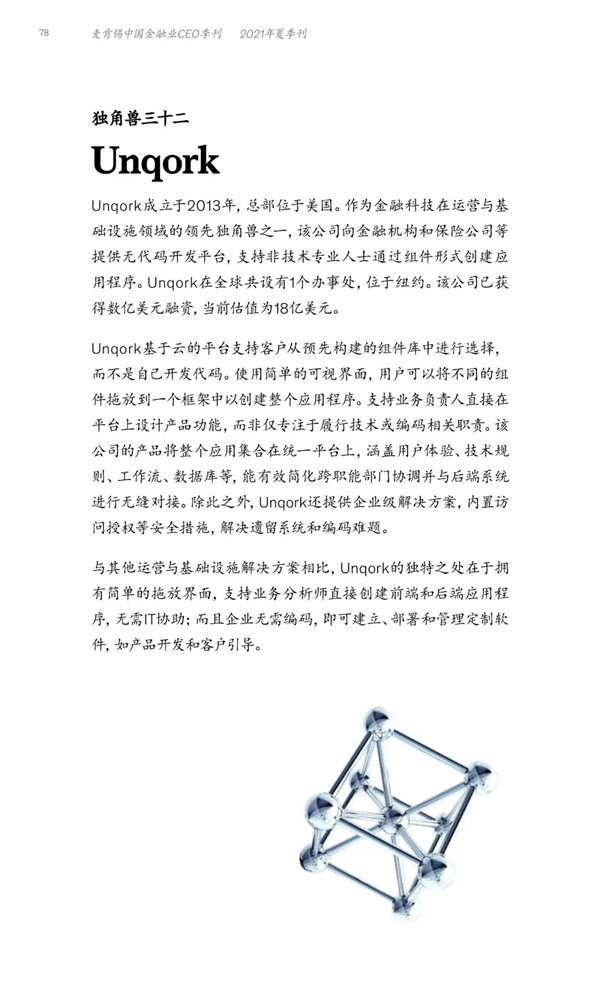 78 麦肯锡中国金融业CEO季刊 2021年夏季刊

独角兽三十二

Unqork

Unqork成立于2013年，总部位于美国。作为金融科技在运营与基础设施领域的领先独角兽之一，该公司向金融机构和保险公司等提供无代码开发平台，支持非技术专业人士通过组件形式创建应用程序。Unqork在全球共设有1个办事处，位于纽约。该公司已获得数亿美元融资，当前估值为18亿美元。

Unqork基于云的平台支持客户从预先构建的组件库中进行选择，而不是自己开发代码。使用简单的可视界面，用户可以将不同的组件拖放到一个框架中以创建整个应用程序。支持业务负责人直接在平台上设计产品功能，而非仅专注于履行技术或编码相关职责。该公司的产品将整个应用集合在统一平台上，涵盖用户体验、技术规则、工作流、数据库等，能有效简化跨职能部门协调并与后端系统进行无缝对接。除此之外，Unqork还提供企业级解决方案，内置访问授权等安全措施，解决遗留系统和编码难题。

与其他运营与基础设施解决方案相比，Unqork的独特之处在于拥有简单的拖放界面，支持业务分析师直接创建前端和后端应用程序，无需IT协助；而且企业无需编码，即可建立、部署和管理定制软件，如产品开发和客户引导。